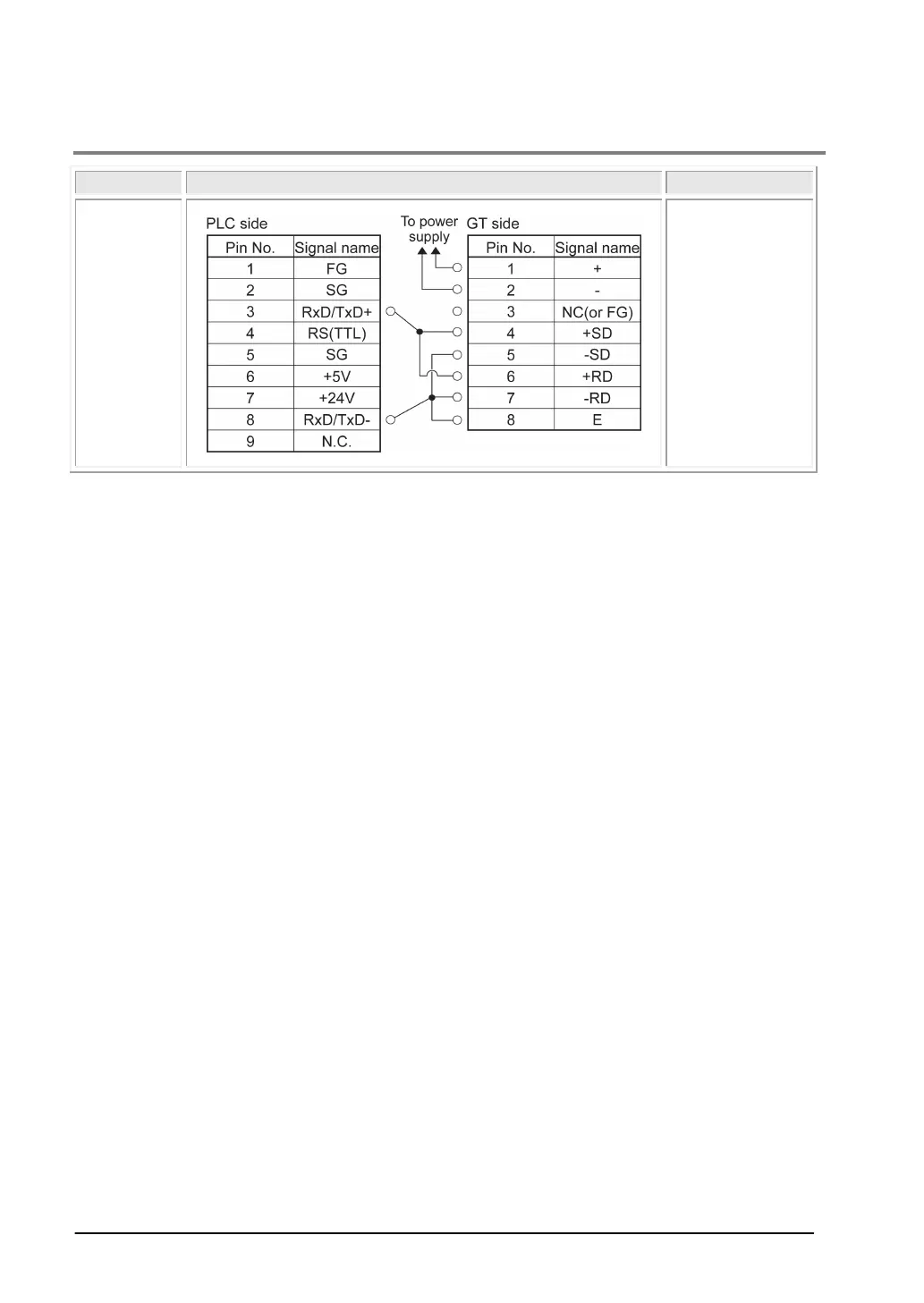 PLC side

| Pin No. | Signal name |
|---|---|
| 1 | FG |
| 2 | SG |
| 3 | RxD/TxD+ |
| 4 | RS(TTL) |
| 5 | SG |
| 6 | +5V |
| 7 | +24V |
| 8 | RxD/TxD- |
| 9 | N.C. |

To power supply

GT side

| Pin No. | Signal name |
|---|---|
| 1 | + |
| 2 | - |
| 3 | NC(or FG) |
| 4 | +SD |
| 5 | -SD |
| 6 | +RD |
| 7 | -RD |
| 8 | E |